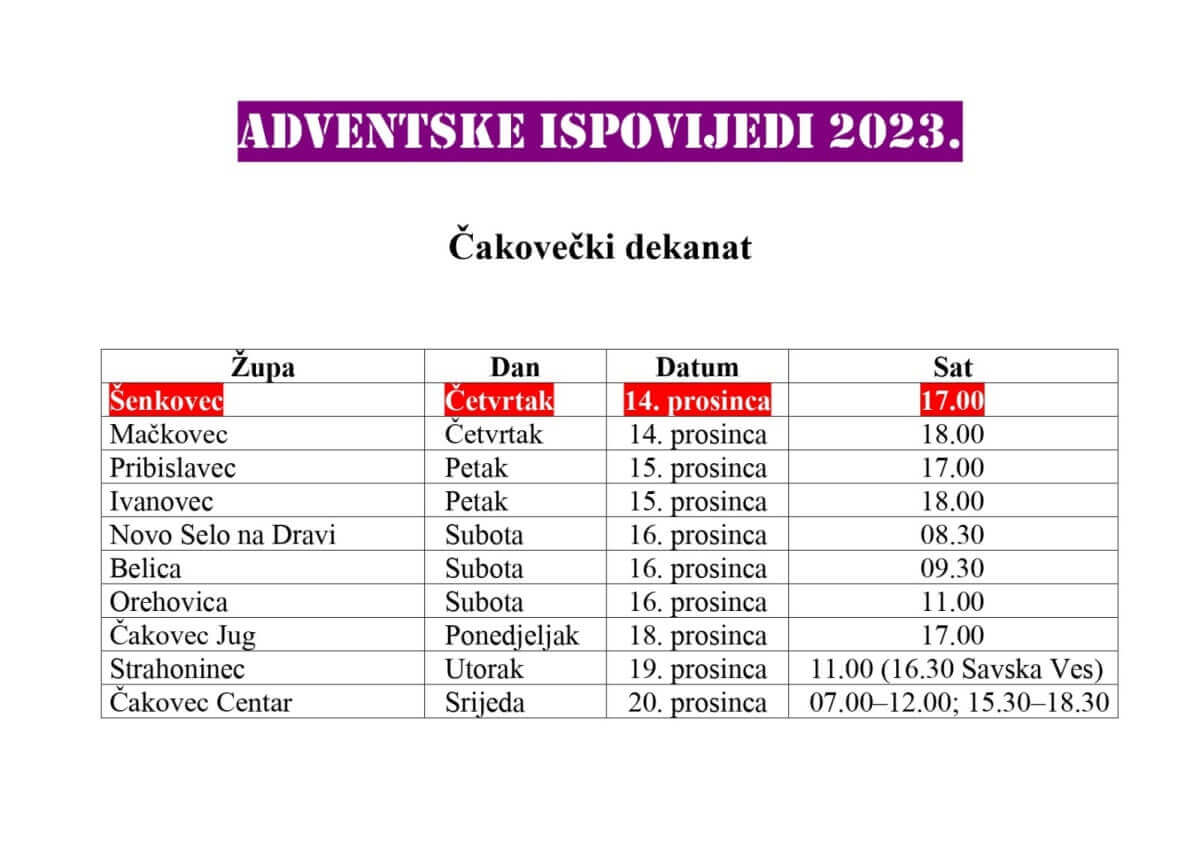 ADVENTSKE ISPOVIJEDI 2023.

Čakovečki dekanat

| Župa | Dan | Datum | Sat |
|---|---|---|---|
| Šenkovec | Četvrtak | 14. prosinca | 17.00 |
| Mačkovec | Četvrtak | 14. prosinca | 18.00 |
| Pribislavec | Petak | 15. prosinca | 17.00 |
| Ivanovec | Petak | 15. prosinca | 18.00 |
| Novo Selo na Dravi | Subota | 16. prosinca | 08.30 |
| Belica | Subota | 16. prosinca | 09.30 |
| Orehovica | Subota | 16. prosinca | 11.00 |
| Čakovec Jug | Ponedjeljak | 18. prosinca | 17.00 |
| Strahoninec | Utorak | 19. prosinca | 11.00 (16.30 Savska Ves) |
| Čakovec Centar | Srijeda | 20. prosinca | 07.00–12.00; 15.30–18.30 |